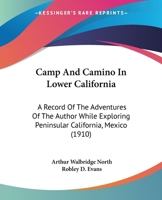 KESSINGER'S RARE REPRINTS

Camp And Camino In Lower California

A Record Of The Adventures Of The Author While Exploring Peninsular California, Mexico (1910)

Arthur Walbridge North
Robley D. Evans